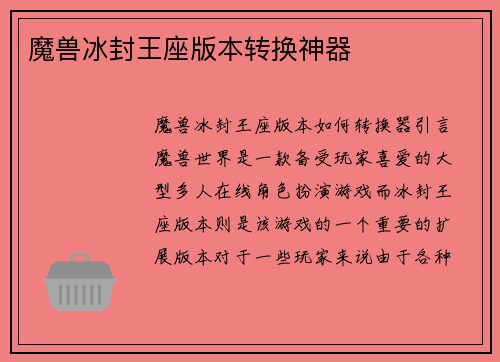 魔兽冰封王座版本转换神器

魔兽冰封王座版本如何转换器引言魔兽世界是一款备受玩家喜爱的大型多人在线角色扮演游戏而冰封王座版本则是该游戏的一个重要的扩展版本对于一些玩家来说由于各种